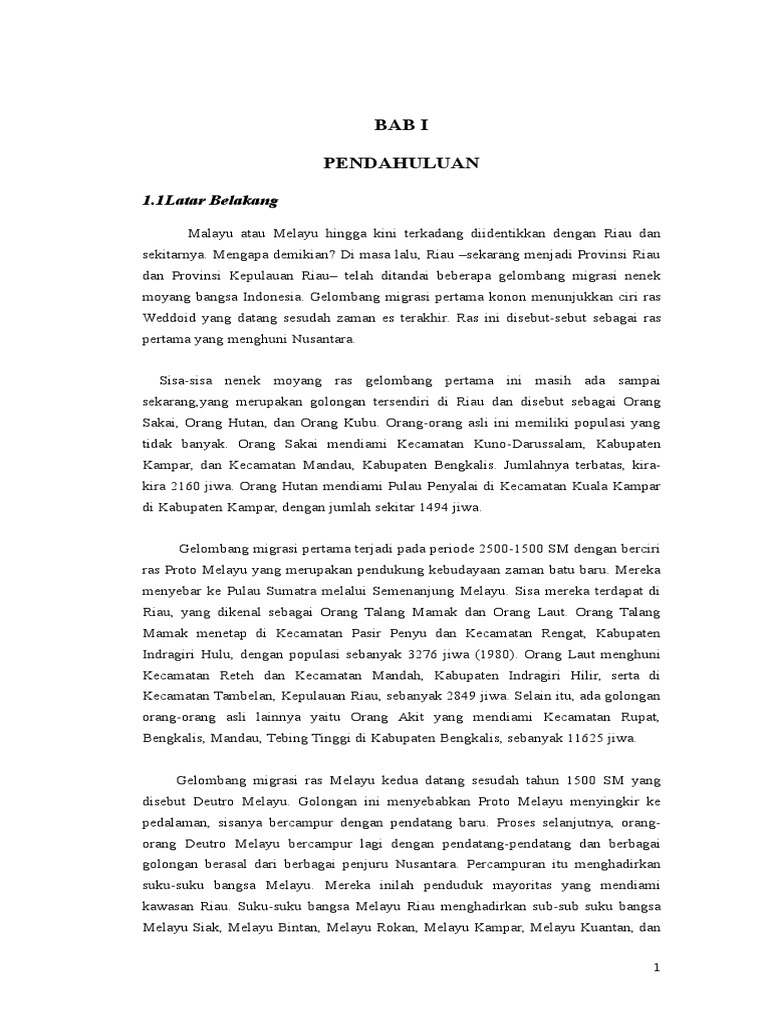 BAB I

PENDAHULUAN

1.1Latar Belakang

Malayu atau Melayu hingga kini terkadang diidentikkan dengan Riau dan sekitarnya. Mengapa demikian? Di masa lalu, Riau –sekarang menjadi Provinsi Riau dan Provinsi Kepulauan Riau– telah ditandai beberapa gelombang migrasi nenek moyang bangsa Indonesia. Gelombang migrasi pertama konon menunjukkan ciri ras Weddoid yang datang sesudah zaman es terakhir. Ras ini disebut-sebut sebagai ras pertama yang menghuni Nusantara.

Sisa-sisa nenek moyang ras gelombang pertama ini masih ada sampai sekarang,yang merupakan golongan tersendiri di Riau dan disebut sebagai Orang Sakai, Orang Hutan, dan Orang Kubu. Orang-orang asli ini memiliki populasi yang tidak banyak. Orang Sakai mendiami Kecamatan Kuno-Darussalam, Kabupaten Kampar, dan Kecamatan Mandau, Kabupaten Bengkalis. Jumlahnya terbatas, kira-kira 2160 jiwa. Orang Hutan mendiami Pulau Penyalai di Kecamatan Kuala Kampar di Kabupaten Kampar, dengan jumlah sekitar 1494 jiwa.

Gelombang migrasi pertama terjadi pada periode 2500-1500 SM dengan berciri ras Proto Melayu yang merupakan pendukung kebudayaan zaman batu baru. Mereka menyebar ke Pulau Sumatra melalui Semenanjung Melayu. Sisa mereka terdapat di Riau, yang dikenal sebagai Orang Talang Mamak dan Orang Laut. Orang Talang Mamak menetap di Kecamatan Pasir Penyu dan Kecamatan Rengat, Kabupaten Indragiri Hulu, dengan populasi sebanyak 3276 jiwa (1980). Orang Laut menghuni Kecamatan Reteh dan Kecamatan Mandah, Kabupaten Indragiri Hilir, serta di Kecamatan Tambelan, Kepulauan Riau, sebanyak 2849 jiwa. Selain itu, ada golongan orang-orang asli lainnya yaitu Orang Akit yang mendiami Kecamatan Rupat, Bengkalis, Mandau, Tebing Tinggi di Kabupaten Bengkalis, sebanyak 11625 jiwa.

Gelombang migrasi ras Melayu kedua datang sesudah tahun 1500 SM yang disebut Deutro Melayu. Golongan ini menyebabkan Proto Melayu menyingkir ke pedalaman, sisanya bercampur dengan pendatang baru. Proses selanjutnya, orang-orang Deutro Melayu bercampur lagi dengan pendatang-pendatang dan berbagai golongan berasal dari berbagai penjuru Nusantara. Percampuran itu menghadirkan suku-suku bangsa Melayu. Mereka inilah penduduk mayoritas yang mendiami kawasan Riau. Suku-suku bangsa Melayu Riau menghadirkan sub-sub suku bangsa Melayu Siak, Melayu Bintan, Melayu Rokan, Melayu Kampar, Melayu Kuantan, dan

1